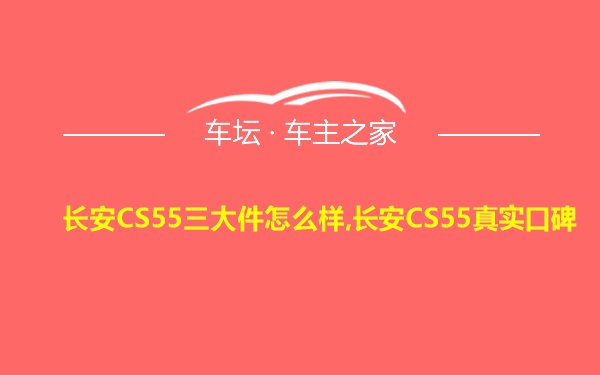 车坛 · 车主之家

长安CS55三大件怎么样,长安CS55真实口碑